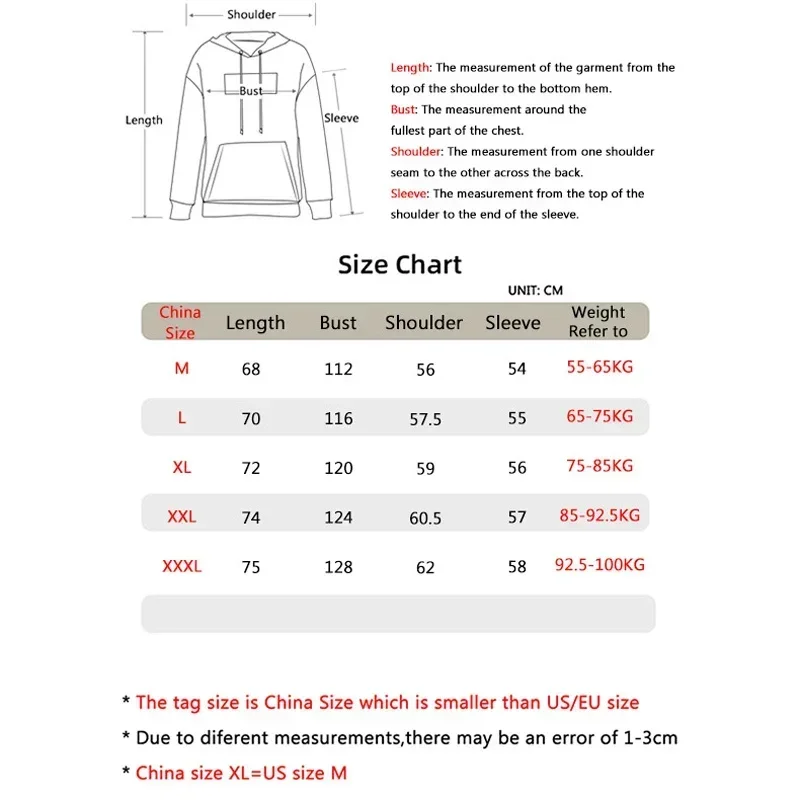 Shoulder

Bust

Length

Sleeve

Length: The measurement of the garment from the top of the shoulder to the bottom hem.
Bust: The measurement around the fullest part of the chest.
Shoulder: The measurement from one shoulder seam to the other across the back.
Sleeve: The measurement from the top of the shoulder to the end of the sleeve.

Size Chart

UNIT: CM

| China Size | Length | Bust | Shoulder | Sleeve | Weight Refer to |
|---|---|---|---|---|---|
| M | 68 | 112 | 56 | 54 | 55-65KG |
| L | 70 | 116 | 57.5 | 55 | 65-75KG |
| XL | 72 | 120 | 59 | 56 | 75-85KG |
| XXL | 74 | 124 | 60.5 | 57 | 85-92.5KG |
| XXXL | 75 | 128 | 62 | 58 | 92.5-100KG |

* The tag size is China Size which is smaller than US/EU size

* Due to diferent measurements,there may be an error of 1-3cm

* China size XL=US size M